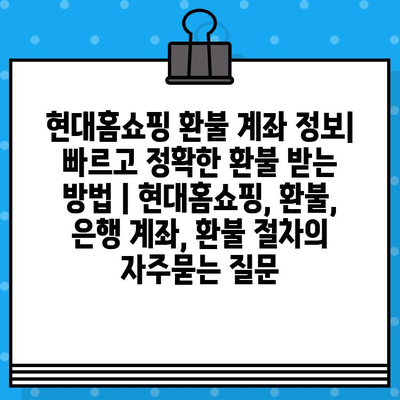 현대홈쇼핑 환불 계좌 정보| 빠르고 정확한 환불 받는 방법 | 현대홈쇼핑, 환불, 은행 계좌, 환불 절차의 자주묻는 질문